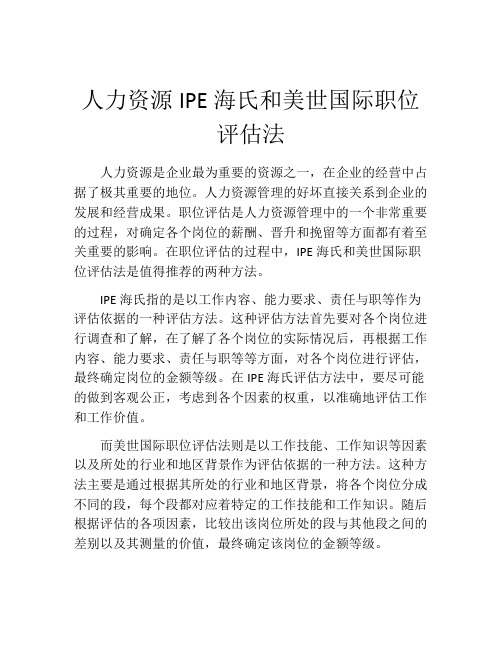 人力资源 IPE 海氏和美世国际职位评估法

人力资源是企业最为重要的资源之一，在企业的经营中占据了极其重要的地位。人力资源管理的好坏直接关系到企业的发展和经营成果。职位评估是人力资源管理中的一个非常重要的过程，对确定各个岗位的薪酬、晋升和挽留等方面都有着至关重要的影响。在职位评估的过程中，IPE 海氏和美世国际职位评估法是值得推荐的两种方法。

IPE 海氏指的是以工作内容、能力要求、责任与职等作为评估依据的一种评估方法。这种评估方法首先要对各个岗位进行调查和了解，在了解了各个岗位的实际情况后，再根据工作内容、能力要求、责任与职等等方面，对各个岗位进行评估，最终确定岗位的金额等级。在 IPE 海氏评估方法中，要尽可能的做到客观公正，考虑到各个因素的权重，以准确地评估工作和工作价值。

而美世国际职位评估法则是以工作技能、工作知识等因素以及所处的行业和地区背景作为评估依据的一种方法。这种方法主要是通过根据其所处的行业和地区背景，将各个岗位分成不同的段，每个段都对应着特定的工作技能和工作知识。随后根据评估的各项因素，比较出该岗位所处的段与其他段之间的差别以及其测量的价值，最终确定该岗位的金额等级。